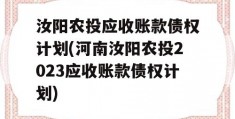 汝阳农投应收账款债权计划(河南汝阳农投2023应收账款债权计划)